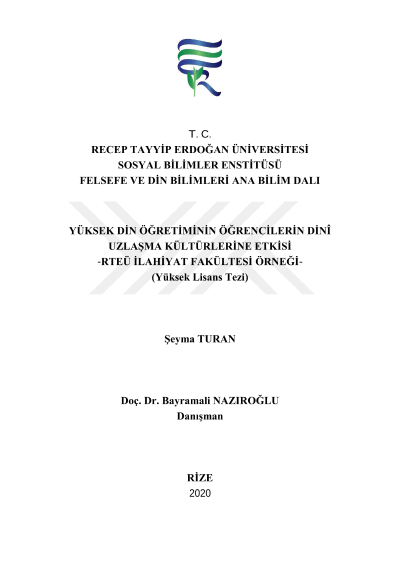 T. C.
RECEP TAYYİP ERDOĞAN ÜNİVERSİTESİ
SOSYAL BİLİMLER ENSTİTÜSÜ
FELSEFE VE DİN BİLİMLERİ ANA BİLİM DALI

YÜKSEK DİN ÖĞRETİMİNİN ÖĞRENCİLERİN DİNÎ UZLAŞMA KÜLTÜRLERİNE ETKİSİ
-RTEÜ İLAHİYAT FAKÜLTESİ ÖRNEĞİ-
(Yüksek Lisans Tezi)

Şeyma TURAN

Doç. Dr. Bayramali NAZIROĞLU
Danışman

RİZE
2020